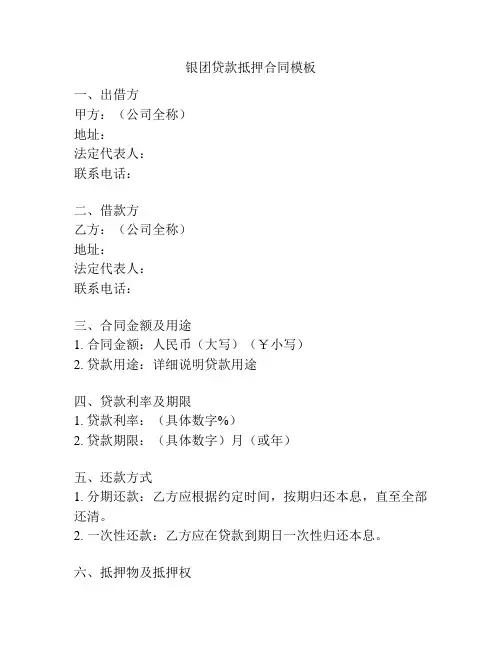 银团贷款抵押合同模板

一、出借方
甲方：（公司全称）
地址：
法定代表人：
联系电话：

二、借款方
乙方：（公司全称）
地址：
法定代表人：
联系电话：

三、合同金额及用途
1. 合同金额：人民币（大写）（￥小写）
2. 贷款用途：详细说明贷款用途

四、贷款利率及期限
1. 贷款利率：（具体数字%）
2. 贷款期限：（具体数字）月（或年）

五、还款方式
1. 分期还款：乙方应根据约定时间，按期归还本息，直至全部还清。
2. 一次性还款：乙方应在贷款到期日一次性归还本息。

六、抵押物及抵押权